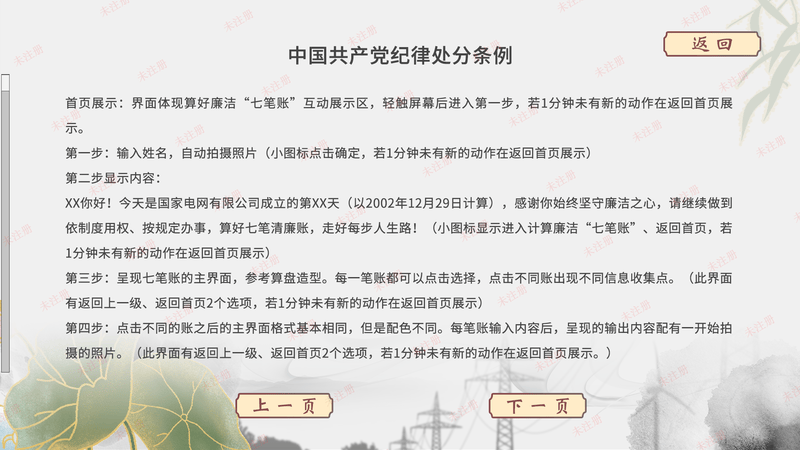 返回

中国共产党纪律处分条例

首页展示：界面体现算好廉洁“七笔账”互动展示区，轻触屏幕后进入第一步，若1分钟未有新的动作在返回首页展示。

第一步：输入姓名，自动拍摄照片（小图标点击确定，若1分钟未有新的动作在返回首页展示）

第二步显示内容：

XX你好！今天是国家电网有限公司成立的第XX天（以2002年12月29日计算），感谢你始终坚守廉洁之心，请继续做到依制度用权、按规定办事，算好七笔清廉账，走好每步人生路！（小图标显示进入计算廉洁“七笔账”、返回首页，若1分钟未有新的动作在返回首页展示）

第三步：呈现七笔账的主界面，参考算盘造型。每一笔账都可以点击选择，点击不同账出现不同信息收集点。（此界面有返回上一级、返回首页2个选项，若1分钟未有新的动作在返回首页展示）

第四步：点击不同的账之后的主界面格式基本相同，但是配色不同。每笔账输入内容后，呈现的输出内容配有一开始拍摄的照片。（此界面有返回上一级、返回首页2个选项，若1分钟未有新的动作在返回首页展示。）

上一页

下一页

未注册